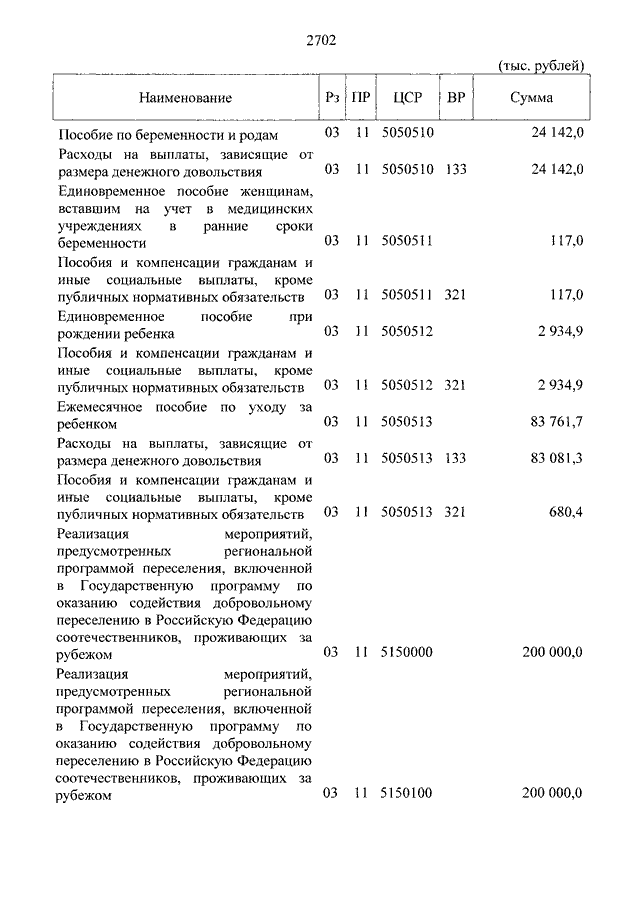 2702

(тыс. рублей)

| Наименование | Рз | ПР | ЦСР | ВР | Сумма |
|---|---|---|---|---|---|
| Пособие по беременности и родам | 03 | 11 | 5050510 | | 24 142,0 |
| Расходы на выплаты, зависящие от размера денежного довольствия | 03 | 11 | 5050510 | 133 | 24 142,0 |
| Единовременное пособие женщинам, вставшим на учет в медицинских учреждениях в ранние сроки беременности | 03 | 11 | 5050511 | | 117,0 |
| Пособия и компенсации гражданам и иные социальные выплаты, кроме публичных нормативных обязательств | 03 | 11 | 5050511 | 321 | 117,0 |
| Единовременное пособие при рождении ребенка | 03 | 11 | 5050512 | | 2 934,9 |
| Пособия и компенсации гражданам и иные социальные выплаты, кроме публичных нормативных обязательств | 03 | 11 | 5050512 | 321 | 2 934,9 |
| Ежемесячное пособие по уходу за ребенком | 03 | 11 | 5050513 | | 83 761,7 |
| Расходы на выплаты, зависящие от размера денежного довольствия | 03 | 11 | 5050513 | 133 | 83 081,3 |
| Пособия и компенсации гражданам и иные социальные выплаты, кроме публичных нормативных обязательств | 03 | 11 | 5050513 | 321 | 680,4 |
| Реализация мероприятий, предусмотренных региональной программой переселения, включенной в Государственную программу по оказанию содействия добровольному переселению в Российскую Федерацию соотечественников, проживающих за рубежом | 03 | 11 | 5150000 | | 200 000,0 |
| Реализация мероприятий, предусмотренных региональной программой переселения, включенной в Государственную программу по оказанию содействия добровольному переселению в Российскую Федерацию соотечественников, проживающих за рубежом | 03 | 11 | 5150100 | | 200 000,0 |